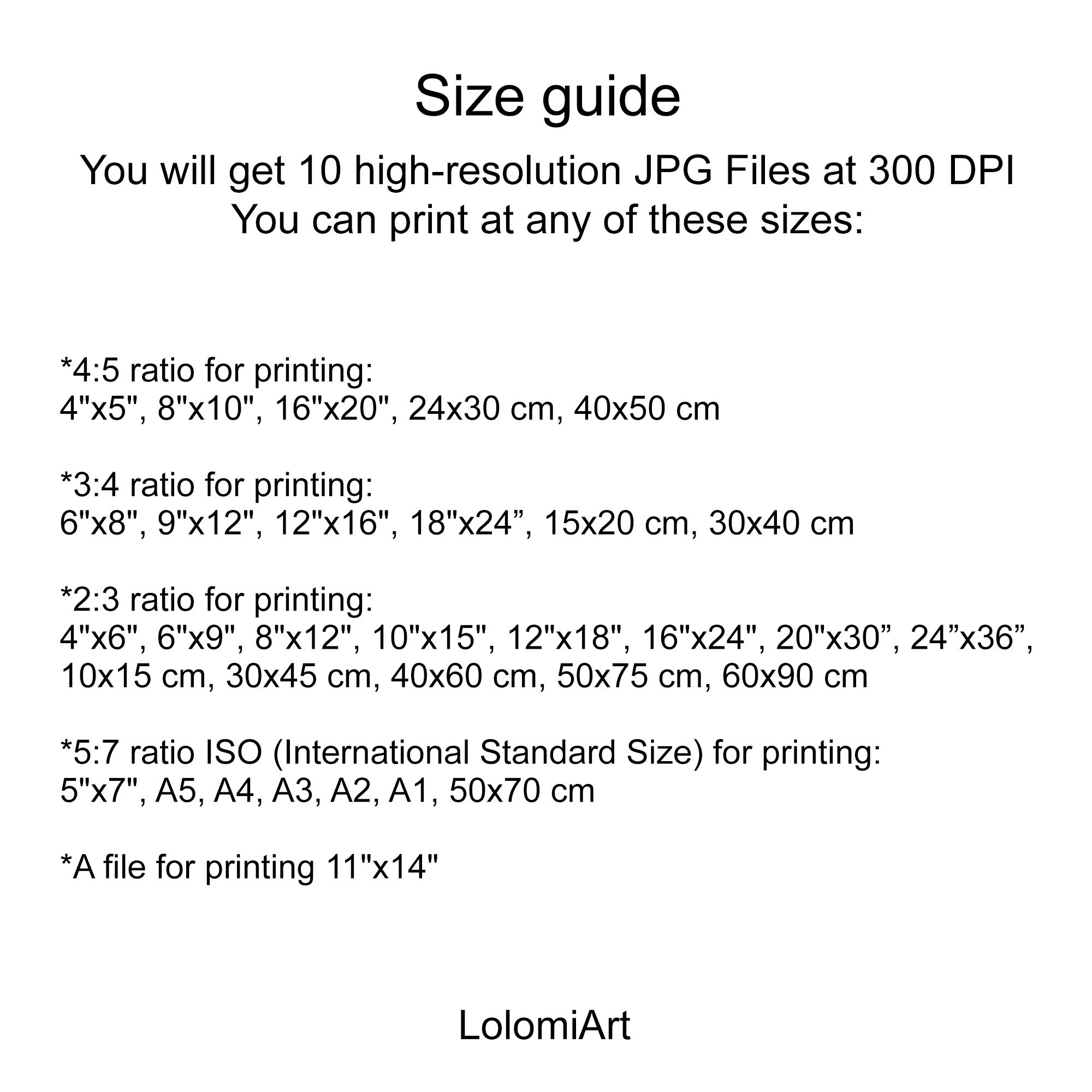 Size guide

You will get 10 high-resolution JPG Files at 300 DPI
You can print at any of these sizes:

*4:5 ratio for printing:
4"x5", 8"x10", 16"x20", 24x30 cm, 40x50 cm

*3:4 ratio for printing:
6"x8", 9"x12", 12"x16", 18"x24", 15x20 cm, 30x40 cm

*2:3 ratio for printing:
4"x6", 6"x9", 8"x12", 10"x15", 12"x18", 16"x24", 20"x30", 24"x36", 10x15 cm, 30x45 cm, 40x60 cm, 50x75 cm, 60x90 cm

*5:7 ratio ISO (International Standard Size) for printing:
5"x7", A5, A4, A3, A2, A1, 50x70 cm

*A file for printing 11"x14"

LolomiArt